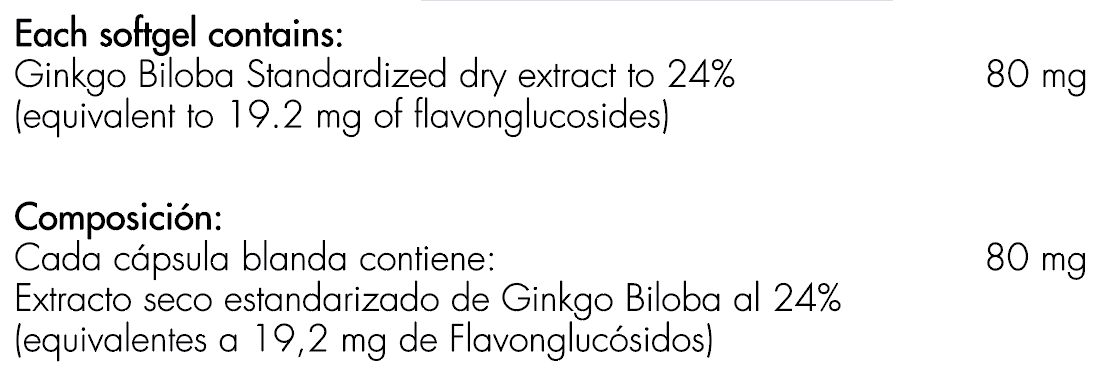 Each softgel contains:
Ginkgo Biloba Standardized dry extract to 24% 80 mg
(equivalent to 19.2 mg of flavonglucosides)

Composición:
Cada cápsula blanda contiene: 80 mg
Extracto seco estandarizado de Ginkgo Biloba al 24%
(equivalentes a 19,2 mg de Flavonglucósidos)